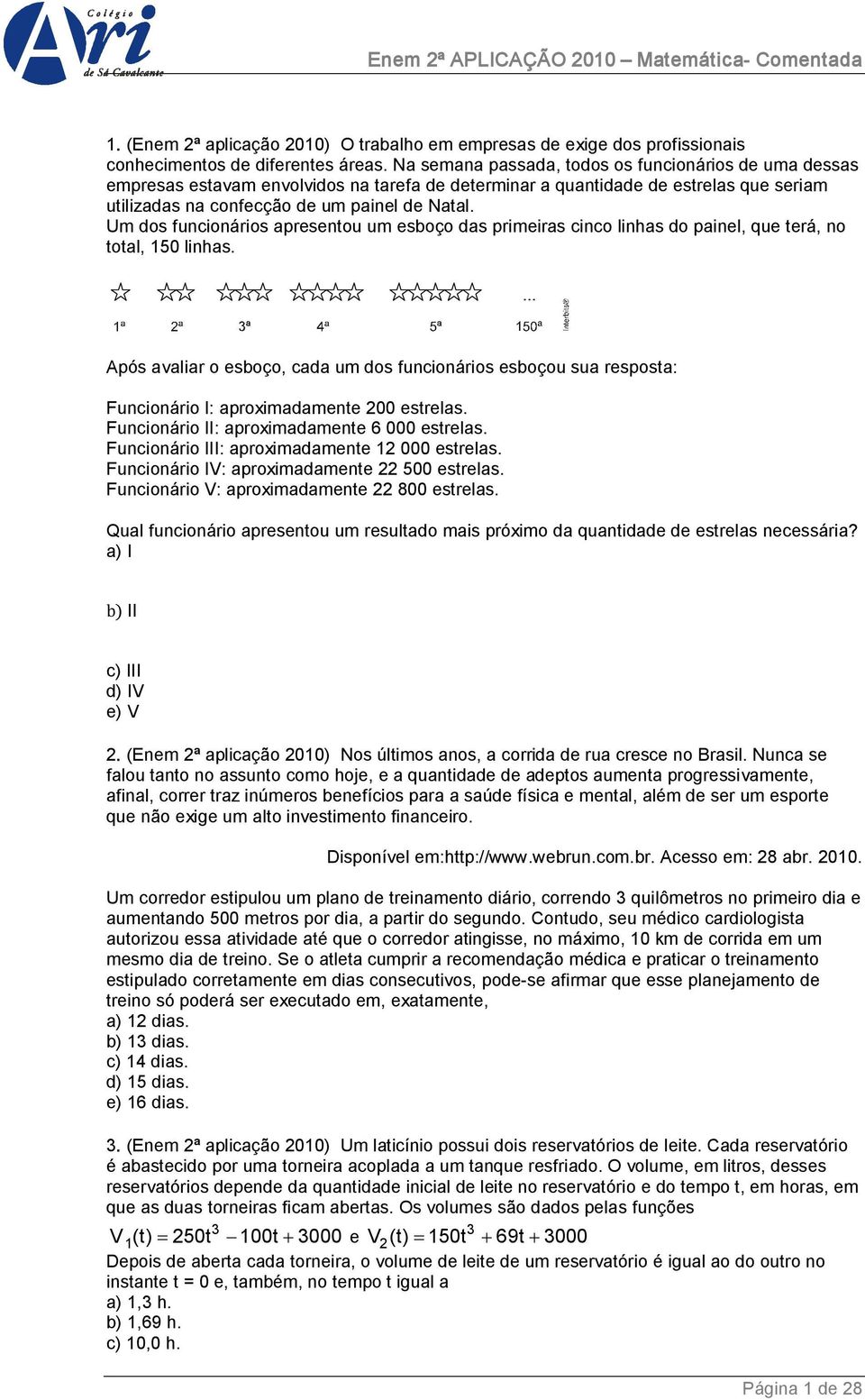 Colégio
Ari
de Sá Cavalcante

Enem 2ª APLICAÇÃO 2010 – Matemática- Comentada

1. (Enem 2ª aplicação 2010) O trabalho em empresas de exige dos profissionais conhecimentos de diferentes áreas. Na semana passada, todos os funcionários de uma dessas empresas estavam envolvidos na tarefa de determinar a quantidade de estrelas que seriam utilizadas na confecção de um painel de Natal.
Um dos funcionários apresentou um esboço das primeiras cinco linhas do painel, que terá, no total, 150 linhas.

☆ ☆☆ ☆☆☆ ☆☆☆☆ ☆☆☆☆☆ ...
1ª 2ª 3ª 4ª 5ª 150ª

Interbits®

Após avaliar o esboço, cada um dos funcionários esboçou sua resposta:

Funcionário I: aproximadamente 200 estrelas.
Funcionário II: aproximadamente 6 000 estrelas.
Funcionário III: aproximadamente 12 000 estrelas.
Funcionário IV: aproximadamente 22 500 estrelas.
Funcionário V: aproximadamente 22 800 estrelas.

Qual funcionário apresentou um resultado mais próximo da quantidade de estrelas necessária?
a) I

b) II

c) III
d) IV
e) V

2. (Enem 2ª aplicação 2010) Nos últimos anos, a corrida de rua cresce no Brasil. Nunca se falou tanto no assunto como hoje, e a quantidade de adeptos aumenta progressivamente, afinal, correr traz inúmeros benefícios para a saúde física e mental, além de ser um esporte que não exige um alto investimento financeiro.

Disponível em:http://www.webrun.com.br. Acesso em: 28 abr. 2010.

Um corredor estipulou um plano de treinamento diário, correndo 3 quilômetros no primeiro dia e aumentando 500 metros por dia, a partir do segundo. Contudo, seu médico cardiologista autorizou essa atividade até que o corredor atingisse, no máximo, 10 km de corrida em um mesmo dia de treino. Se o atleta cumprir a recomendação médica e praticar o treinamento estipulado corretamente em dias consecutivos, pode-se afirmar que esse planejamento de treino só poderá ser executado em, exatamente,
a) 12 dias.
b) 13 dias.
c) 14 dias.
d) 15 dias.
e) 16 dias.

3. (Enem 2ª aplicação 2010) Um laticínio possui dois reservatórios de leite. Cada reservatório é abastecido por uma torneira acoplada a um tanque resfriado. O volume, em litros, desses reservatórios depende da quantidade inicial de leite no reservatório e do tempo t, em horas, em que as duas torneiras ficam abertas. Os volumes são dados pelas funções
$V_1(t) = 250t^3 - 100t + 3000$ e $V_2(t) = 150t^3 + 69t + 3000$
Depois de aberta cada torneira, o volume de leite de um reservatório é igual ao do outro no instante t = 0 e, também, no tempo t igual a
a) 1,3 h.
b) 1,69 h.
c) 10,0 h.

Página 1 de 28